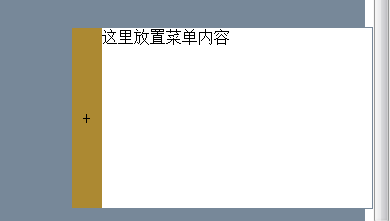 这里放置菜单内容

+